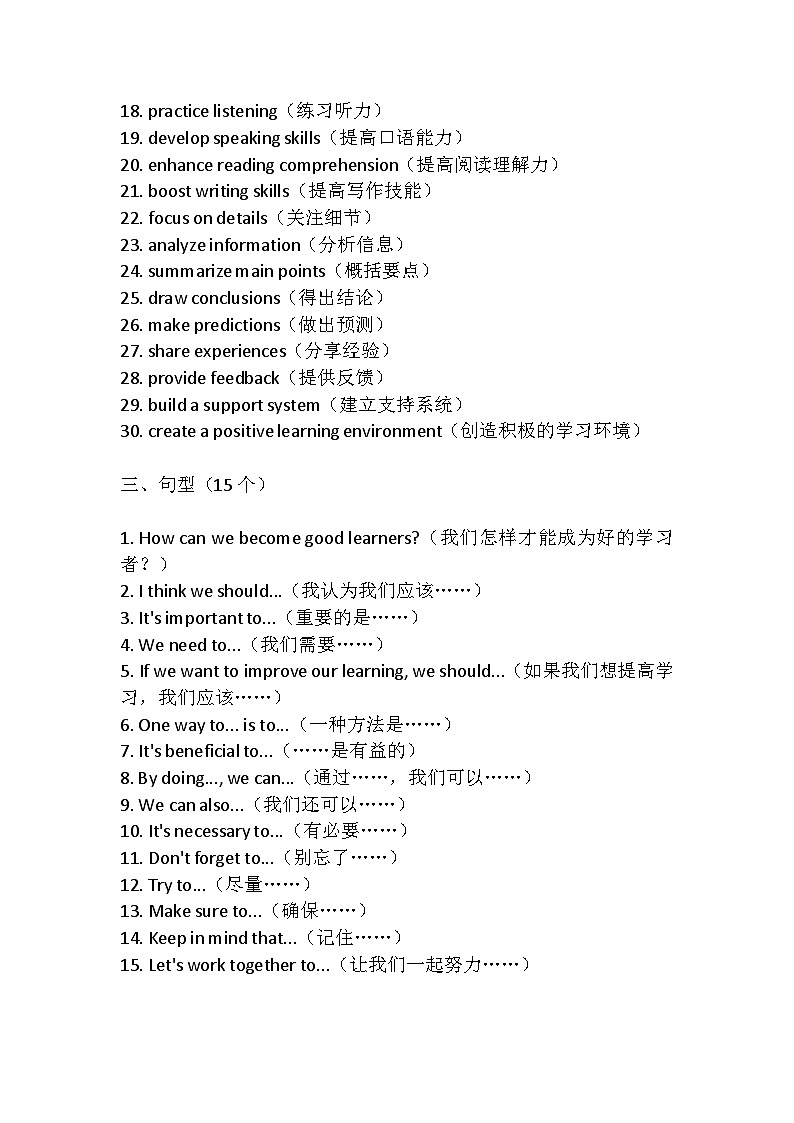 18. practice listening（练习听力）
19. develop speaking skills（提高口语能力）
20. enhance reading comprehension（提高阅读理解力）
21. boost writing skills（提高写作技能）
22. focus on details（关注细节）
23. analyze information（分析信息）
24. summarize main points（概括要点）
25. draw conclusions（得出结论）
26. make predictions（做出预测）
27. share experiences（分享经验）
28. provide feedback（提供反馈）
29. build a support system（建立支持系统）
30. create a positive learning environment（创造积极的学习环境）

三、句型（15 个）

1. How can we become good learners?（我们怎样才能成为好的学习者？）
2. I think we should...（我认为我们应该……）
3. It's important to...（重要的是……）
4. We need to...（我们需要……）
5. If we want to improve our learning, we should...（如果我们想提高学习，我们应该……）
6. One way to... is to...（一种方法是……）
7. It's beneficial to...（……是有益的）
8. By doing..., we can...（通过……，我们可以……）
9. We can also...（我们还可以……）
10. It's necessary to...（有必要……）
11. Don't forget to...（别忘了……）
12. Try to...（尽量……）
13. Make sure to...（确保……）
14. Keep in mind that...（记住……）
15. Let's work together to...（让我们一起努力……）